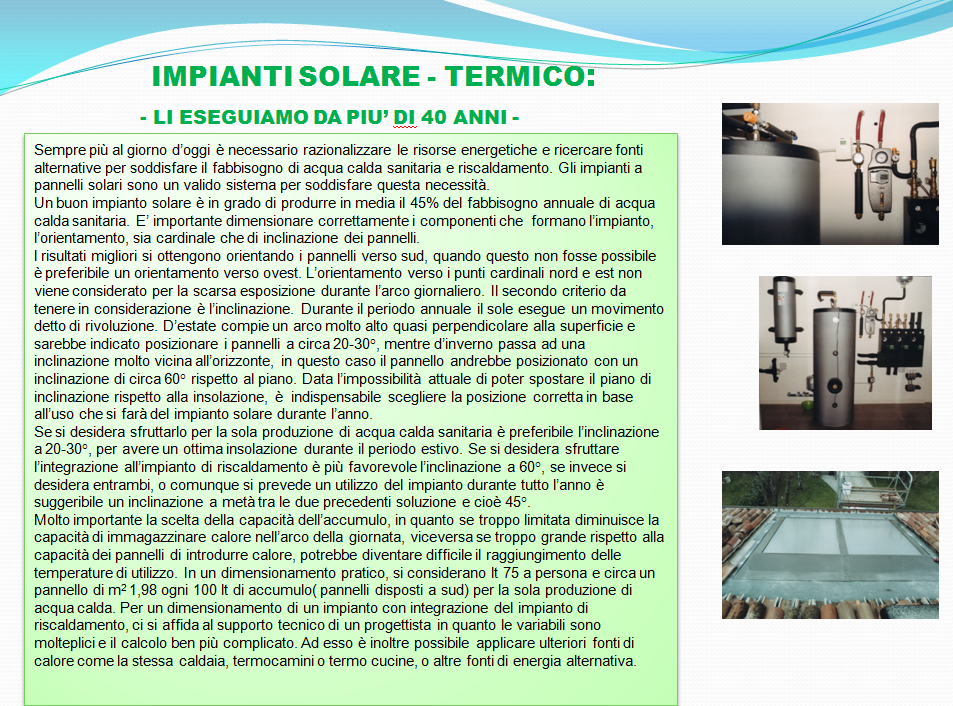 IMPIANTI SOLARE - TERMICO:

- LI ESEGUIAMO DA PIU' DI 40 ANNI -

Sempre più al giorno d'oggi è necessario razionalizzare le risorse energetiche e ricercare fonti alternative per soddisfare il fabbisogno di acqua calda sanitaria e riscaldamento. Gli impianti a pannelli solari sono un valido sistema per soddisfare questa necessità.
Un buon impianto solare è in grado di produrre in media il 45% del fabbisogno annuale di acqua calda sanitaria. E' importante dimensionare correttamente i componenti che formano l'impianto, l'orientamento, sia cardinale che di inclinazione dei pannelli.
I risultati migliori si ottengono orientando i pannelli verso sud, quando questo non fosse possibile è preferibile un orientamento verso ovest. L'orientamento verso i punti cardinali nord e est non viene considerato per la scarsa esposizione durante l'arco giornaliero. Il secondo criterio da tenere in considerazione è l'inclinazione. Durante il periodo annuale il sole esegue un movimento detto di rivoluzione. D'estate compie un arco molto alto quasi perpendicolare alla superficie e sarebbe indicato posizionare i pannelli a circa 20-30°, mentre d'inverno passa ad una inclinazione molto vicina all'orizzonte, in questo caso il pannello andrebbe posizionato con un inclinazione di circa 60° rispetto al piano. Data l'impossibilità attuale di poter spostare il piano di inclinazione rispetto alla insolazione, è indispensabile scegliere la posizione corretta in base all'uso che si farà del impianto solare durante l'anno.
Se si desidera sfruttarlo per la sola produzione di acqua calda sanitaria è preferibile l'inclinazione a 20-30°, per avere un ottima insolazione durante il periodo estivo. Se si desidera sfruttare l'integrazione all'impianto di riscaldamento è più favorevole l'inclinazione a 60°, se invece si desidera entrambi, o comunque si prevede un utilizzo del impianto durante tutto l'anno è suggeribile un inclinazione a metà tra le due precedenti soluzione e cioè 45°.
Molto importante la scelta della capacità dell'accumulo, in quanto se troppo limitata diminuisce la capacità di immagazzinare calore nell'arco della giornata, viceversa se troppo grande rispetto alla capacità dei pannelli di introdurre calore, potrebbe diventare difficile il raggiungimento delle temperature di utilizzo. In un dimensionamento pratico, si considerano lt 75 a persona e circa un pannello di m² 1,98 ogni 100 lt di accumulo( pannelli disposti a sud) per la sola produzione di acqua calda. Per un dimensionamento di un impianto con integrazione del impianto di riscaldamento, ci si affida al supporto tecnico di un progettista in quanto le variabili sono molteplici e il calcolo ben più complicato. Ad esso è inoltre possibile applicare ulteriori fonti di calore come la stessa caldaia, termocamini o termo cucine, o altre fonti di energia alternativa.